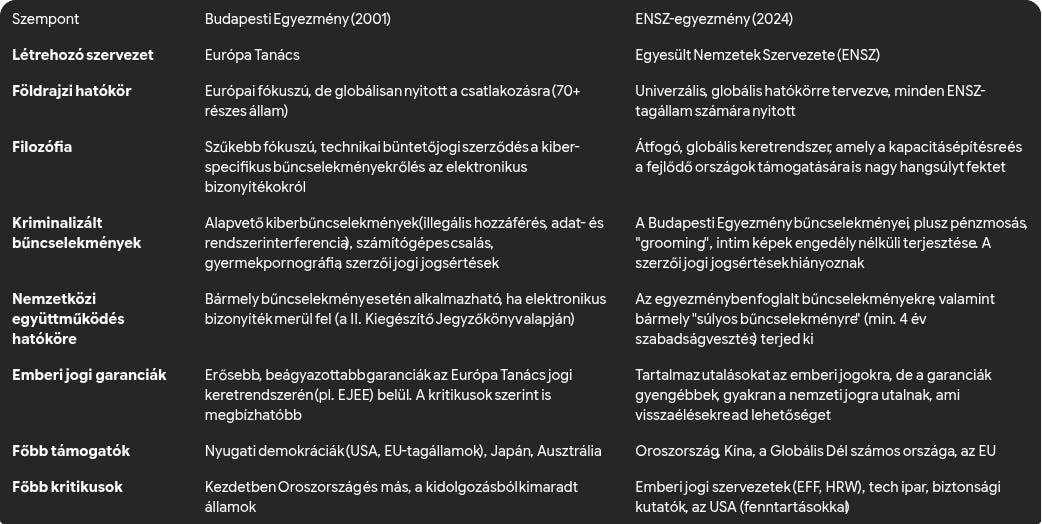 | Szempont | Budapesti Egyezmény (2001) | ENSZ-egyezmény (2024) |
|---|---|---|
| **Létrehozó szervezet** | Európa Tanács | Egyesült Nemzetek Szervezete (ENSZ) |
| **Földrajzi hatókör** | Európai fókuszú, de globálisan nyitott a csatlakozásra (70+ részes állam) | Univerzális, globális hatókörre tervezve, minden ENSZ-tagállam számára nyitott |
| **Filozófia** | Szűkebb fókuszú, technikai büntetőjogi szerződés a kiber-specifikus bűncselekményekről és az elektronikus bizonyítékokról | Átfogó, globális keretrendszer, amely a kapacitásépítésre és a fejlődő országok támogatására is nagy hangsúlyt fektet |
| **Kriminalizált bűncselekmények** | Alapvető kiberbűncselekmények (illegális hozzáférés, adat- és rendszerinterferencia), számítógépes csalás, gyermekpornográfia, szerzői jogi jogsértések | A Budapesti Egyezmény bűncselekményei, plusz pénzmosás, "grooming", intim képek engedély nélküli terjesztése. A szerzői jogi jogsértések hiányoznak |
| **Nemzetközi együttműködés hatóköre** | Bármely bűncselekmény esetén alkalmazható, ha elektronikus bizonyíték merül fel (a II. Kiegészítő Jegyzőkönyv alapján) | Az egyezményben foglalt bűncselekményekre, valamint bármely "súlyos bűncselekményre" (min. 4 év szabadságvesztés) terjed ki |
| **Emberi jogi garanciák** | Erősebb, beágyazottabb garanciák az Európa Tanács jogi keretrendszerén (pl. EJEE) belül. A kritikusok szerint is megbízhatóbb | Tartalmaz utalásokat az emberi jogokra, de a garanciák gyengébbek, gyakran a nemzeti jogra utalnak, ami visszaélésekre ad lehetőséget |
| **Főbb támogatók** | Nyugati demokráciák (USA, EU-tagállamok), Japán, Ausztrália | Oroszország, Kína, a Globális Dél számos országa, az EU |
| **Főbb kritikusok** | Kezdetben Oroszország és más, a kidolgozásból kimaradt államok | Emberi jogi szervezetek (EFF, HRW), tech ipar, biztonsági kutatók, az USA (fenntartásokkal) |